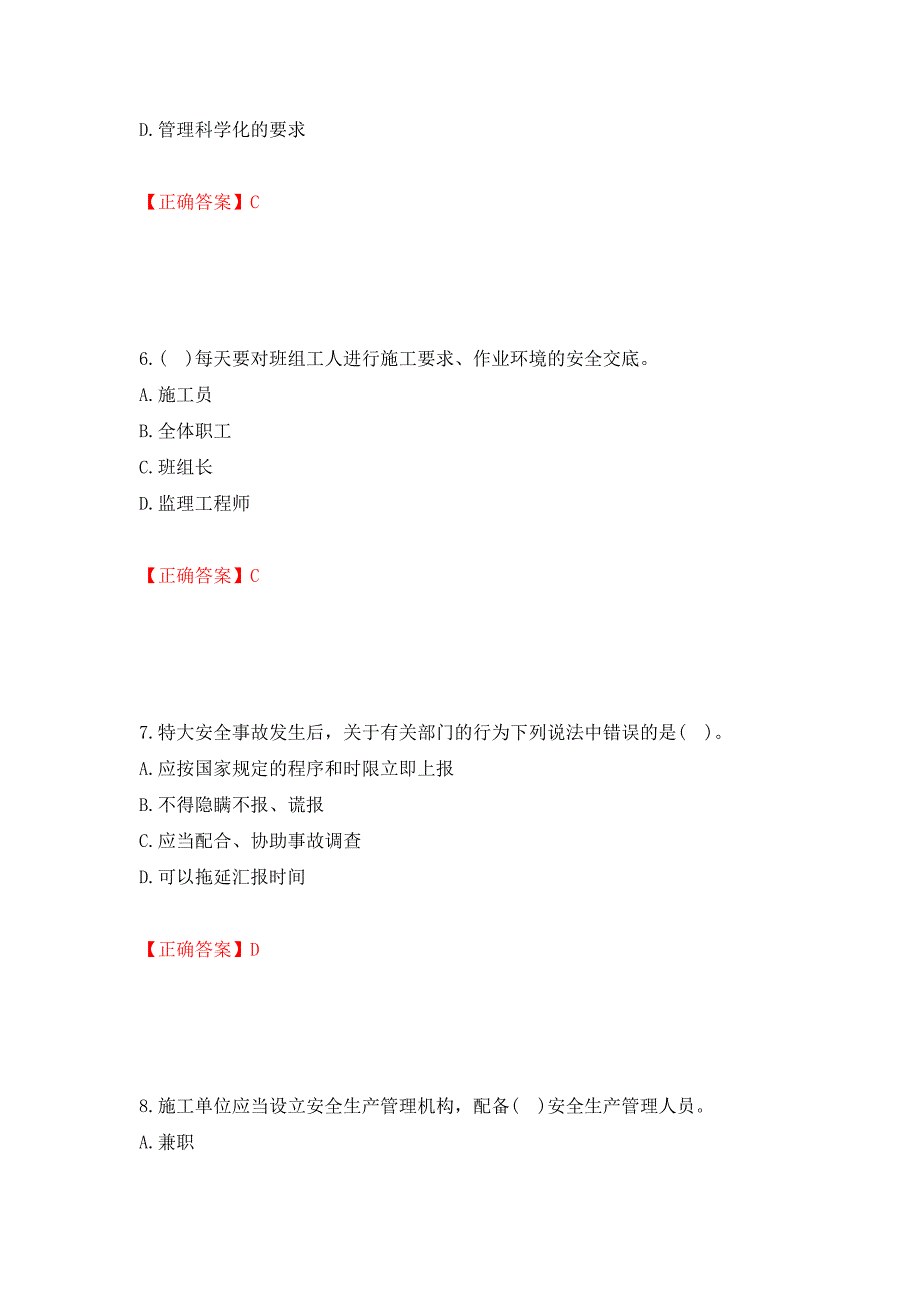 D.管理科学化的要求

【正确答案】C

6.(  )每天要对班组工人进行施工要求、作业环境的安全交底。
A.施工员
B.全体职工
C.班组长
D.监理工程师

【正确答案】C

7.特大安全事故发生后，关于有关部门的行为下列说法中错误的是(  )。
A.应按国家规定的程序和时限立即上报
B.不得隐瞒不报、谎报
C.应当配合、协助事故调查
D.可以拖延汇报时间

【正确答案】D

8.施工单位应当设立安全生产管理机构，配备(  )安全生产管理人员。
A.兼职